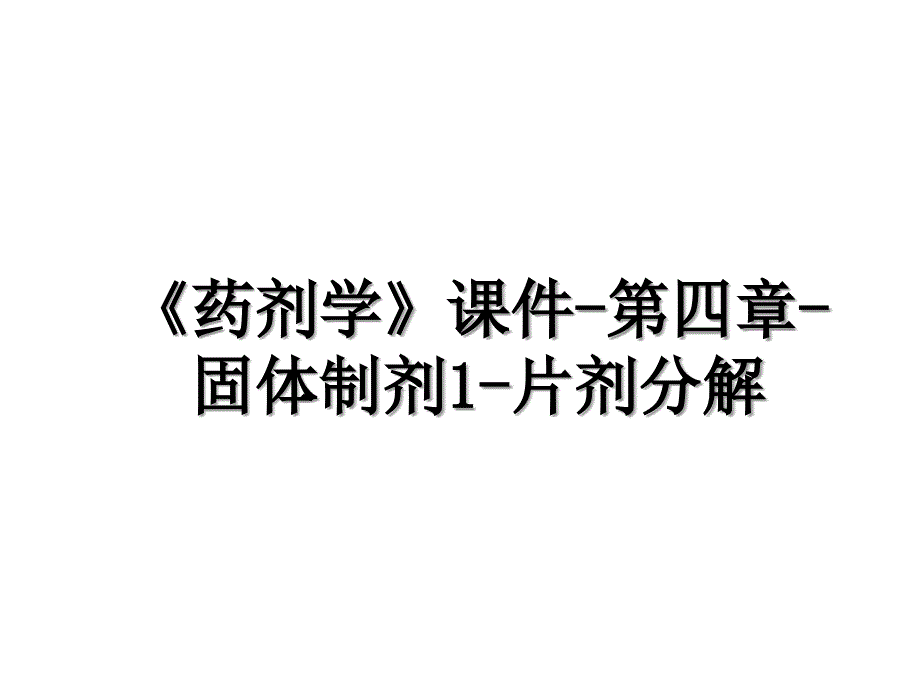 《药剂学》课件-第四章-固体制剂1-片剂分解